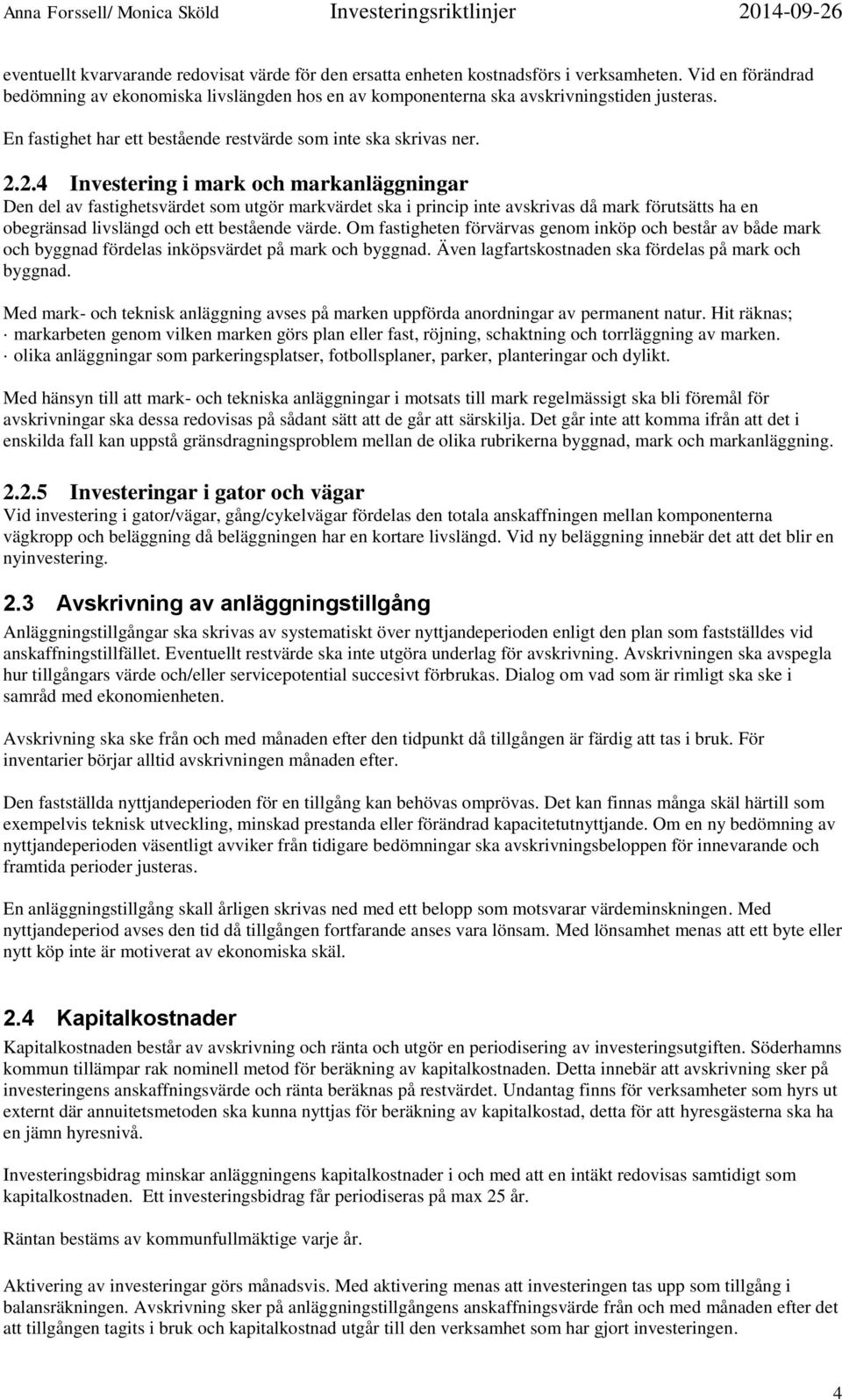 Anna Forssell/ Monica Sköld Investeringsriktlinjer 2014-09-26

eventuellt kvarvarande redovisat värde för den ersatta enheten kostnadsförs i verksamheten. Vid en förändrad bedömning av ekonomiska livslängden hos en av komponenterna ska avskrivningstiden justeras.

En fastighet har ett bestående restvärde som inte ska skrivas ner.

2.2.4 Investering i mark och markanläggningar
Den del av fastighetsvärdet som utgör markvärdet ska i princip inte avskrivas då mark förutsätts ha en obegränsad livslängd och ett bestående värde. Om fastigheten förvärvas genom inköp och består av både mark och byggnad fördelas inköpsvärdet på mark och byggnad. Även lagfartskostnaden ska fördelas på mark och byggnad.

Med mark- och teknisk anläggning avses på marken uppförda anordningar av permanent natur. Hit räknas;
· markarbeten genom vilken marken görs plan eller fast, röjning, schaktning och torrläggning av marken.
· olika anläggningar som parkeringsplatser, fotbollsplaner, parker, planteringar och dylikt.

Med hänsyn till att mark- och tekniska anläggningar i motsats till mark regelmässigt ska bli föremål för avskrivningar ska dessa redovisas på sådant sätt att de går att särskilja. Det går inte att komma ifrån att det i enskilda fall kan uppstå gränsdragningsproblem mellan de olika rubrikerna byggnad, mark och markanläggning.

2.2.5 Investeringar i gator och vägar
Vid investering i gator/vägar, gång/cykelvägar fördelas den totala anskaffningen mellan komponenterna vägkropp och beläggning då beläggningen har en kortare livslängd. Vid ny beläggning innebär det att det blir en nyinvestering.

2.3 Avskrivning av anläggningstillgång
Anläggningstillgångar ska skrivas av systematiskt över nyttjandeperioden enligt den plan som fastställdes vid anskaffningstillfället. Eventuellt restvärde ska inte utgöra underlag för avskrivning. Avskrivningen ska avspegla hur tillgångars värde och/eller servicepotential succesivt förbrukas. Dialog om vad som är rimligt ska ske i samråd med ekonomienheten.

Avskrivning ska ske från och med månaden efter den tidpunkt då tillgången är färdig att tas i bruk. För inventarier börjar alltid avskrivningen månaden efter.

Den fastställda nyttjandeperioden för en tillgång kan behövas omprövas. Det kan finnas många skäl härtill som exempelvis teknisk utveckling, minskad prestanda eller förändrad kapacitetutnyttjande. Om en ny bedömning av nyttjandeperioden väsentligt avviker från tidigare bedömningar ska avskrivningsbeloppen för innevarande och framtida perioder justeras.

En anläggningstillgång skall årligen skrivas ned med ett belopp som motsvarar värdeminskningen. Med nyttjandeperiod avses den tid då tillgången fortfarande anses vara lönsam. Med lönsamhet menas att ett byte eller nytt köp inte är motiverat av ekonomiska skäl.

2.4 Kapitalkostnader
Kapitalkostnaden består av avskrivning och ränta och utgör en periodisering av investeringsutgiften. Söderhamns kommun tillämpar rak nominell metod för beräkning av kapitalkostnaden. Detta innebär att avskrivning sker på investeringens anskaffningsvärde och ränta beräknas på restvärdet. Undantag finns för verksamheter som hyrs ut externt där annuitetsmetoden ska kunna nyttjas för beräkning av kapitalkostad, detta för att hyresgästerna ska ha en jämn hyresnivå.

Investeringsbidrag minskar anläggningens kapitalkostnader i och med att en intäkt redovisas samtidigt som kapitalkostnaden. Ett investeringsbidrag får periodiseras på max 25 år.

Räntan bestäms av kommunfullmäktige varje år.

Aktivering av investeringar görs månadsvis. Med aktivering menas att investeringen tas upp som tillgång i balansräkningen. Avskrivning sker på anläggningstillgångens anskaffningsvärde från och med månaden efter det att tillgången tagits i bruk och kapitalkostnad utgår till den verksamhet som har gjort investeringen.

4